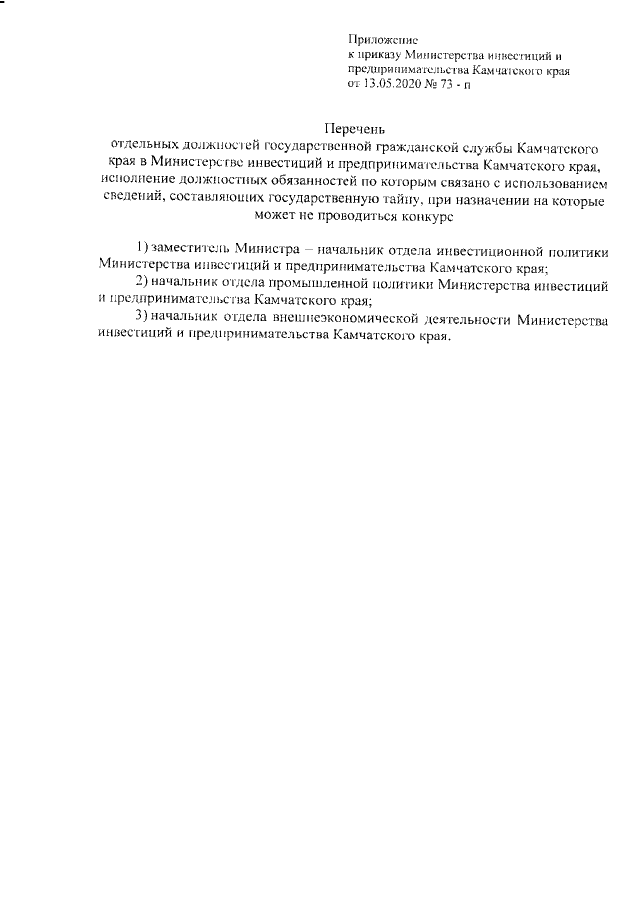 Приложение
к приказу Министерства инвестиций и предпринимательства Камчатского края
от 13.05.2020 № 73 - п

Перечень
отдельных должностей государственной гражданской службы Камчатского края в Министерстве инвестиций и предпринимательства Камчатского края, исполнение должностных обязанностей по которым связано с использованием сведений, составляющих государственную тайну, при назначении на которые может не проводиться конкурс

1) заместитель Министра – начальник отдела инвестиционной политики Министерства инвестиций и предпринимательства Камчатского края;
2) начальник отдела промышленной политики Министерства инвестиций и предпринимательства Камчатского края;
3) начальник отдела внешнеэкономической деятельности Министерства инвестиций и предпринимательства Камчатского края.